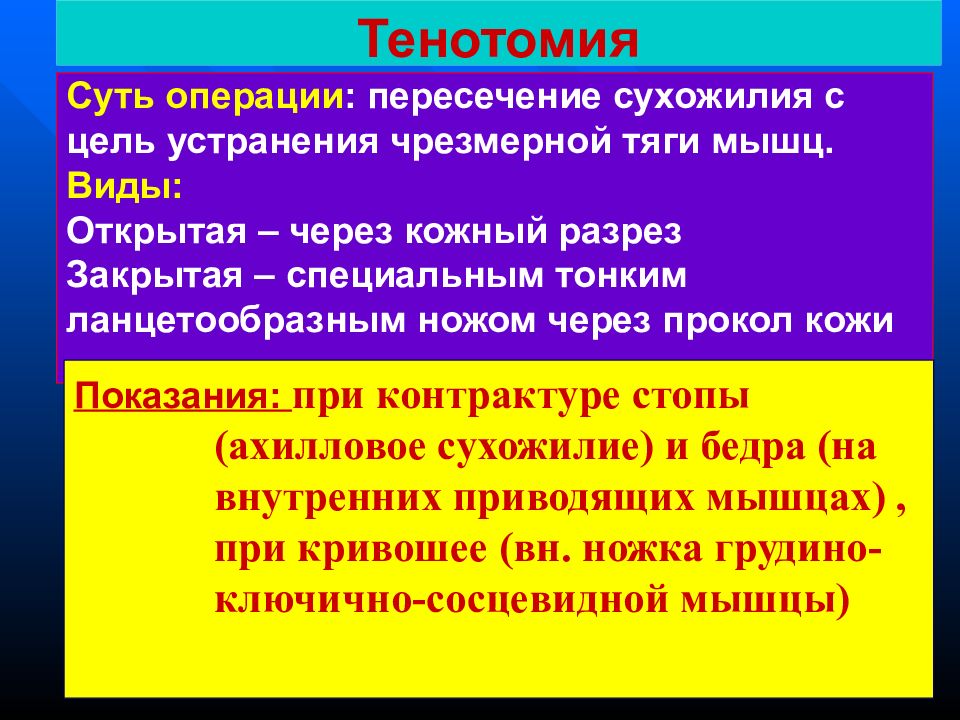 Тенотомия

Суть операции: пересечение сухожилия с цель устранения чрезмерной тяги мышц.
Виды:
Открытая – через кожный разрез
Закрытая – специальным тонким ланцетообразным ножом через прокол кожи

Показания: при контрактуре стопы (ахилловое сухожилие) и бедра (на внутренних приводящих мышцах) , при кривошее (вн. ножка грудино-ключично-сосцевидной мышцы)